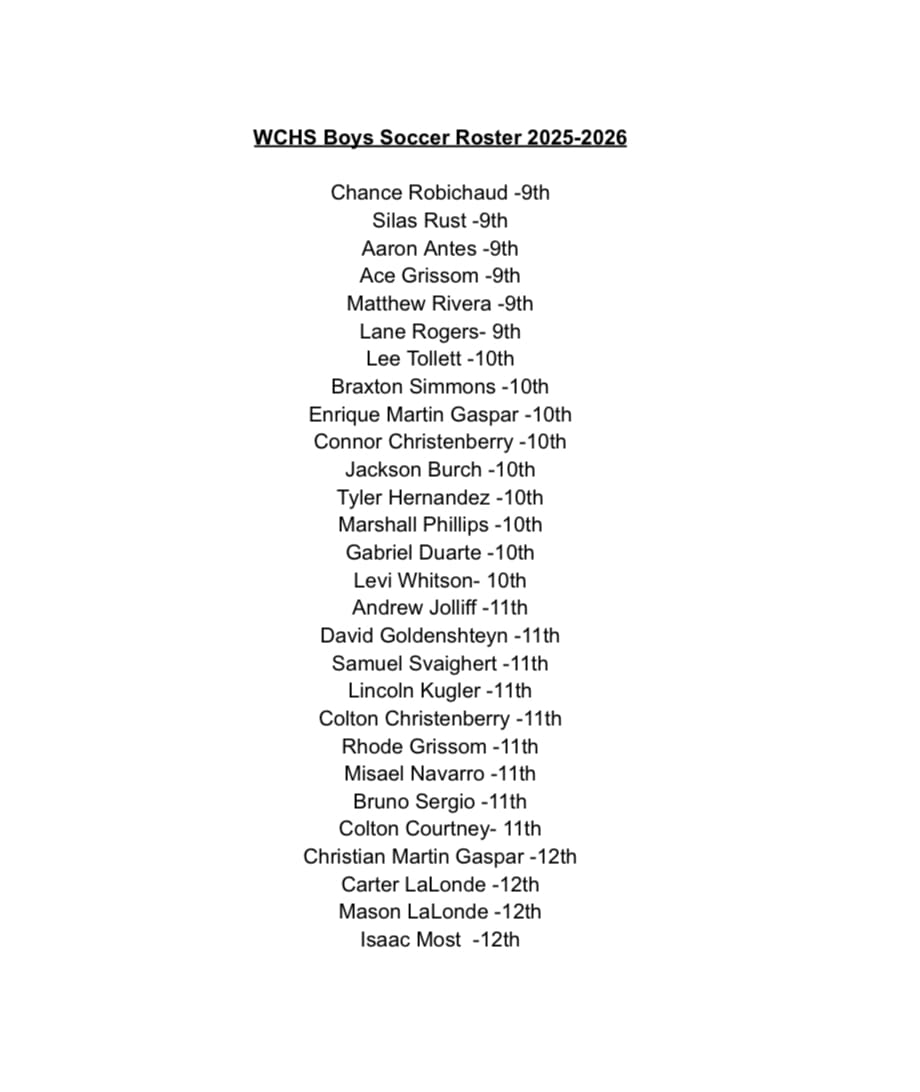 WCHS Boys Soccer Roster 2025-2026

Chance Robichaud -9th
Silas Rust -9th
Aaron Antes -9th
Ace Grissom -9th
Matthew Rivera -9th
Lane Rogers- 9th
Lee Tollett -10th
Braxton Simmons -10th
Enrique Martin Gaspar -10th
Connor Christenberry -10th
Jackson Burch -10th
Tyler Hernandez -10th
Marshall Phillips -10th
Gabriel Duarte -10th
Levi Whitson- 10th
Andrew Jolliff -11th
David Goldenshteyn -11th
Samuel Svaighert -11th
Lincoln Kugler -11th
Colton Christenberry -11th
Rhode Grissom -11th
Misael Navarro -11th
Bruno Sergio -11th
Colton Courtney- 11th
Christian Martin Gaspar -12th
Carter LaLonde -12th
Mason LaLonde -12th
Isaac Most -12th